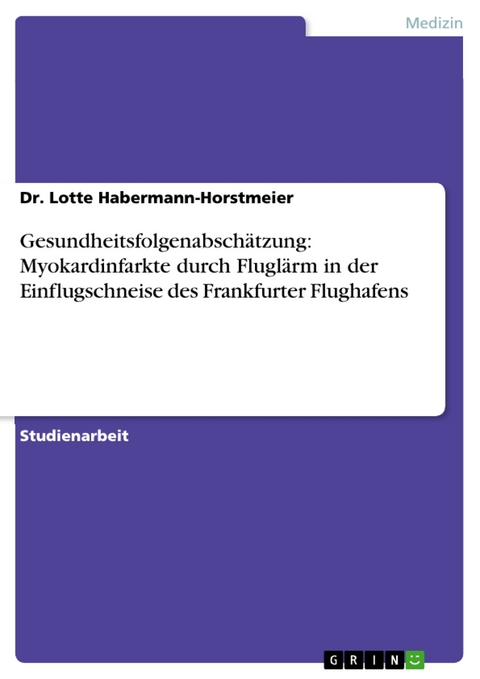 Medizin

Dr. Lotte Habermann-Horstmeier

Gesundheitsfolgenabschätzung: Myokardinfarkte durch Fluglärm in der Einflugschneise des Frankfurter Flughafens

Studienarbeit

GRIN